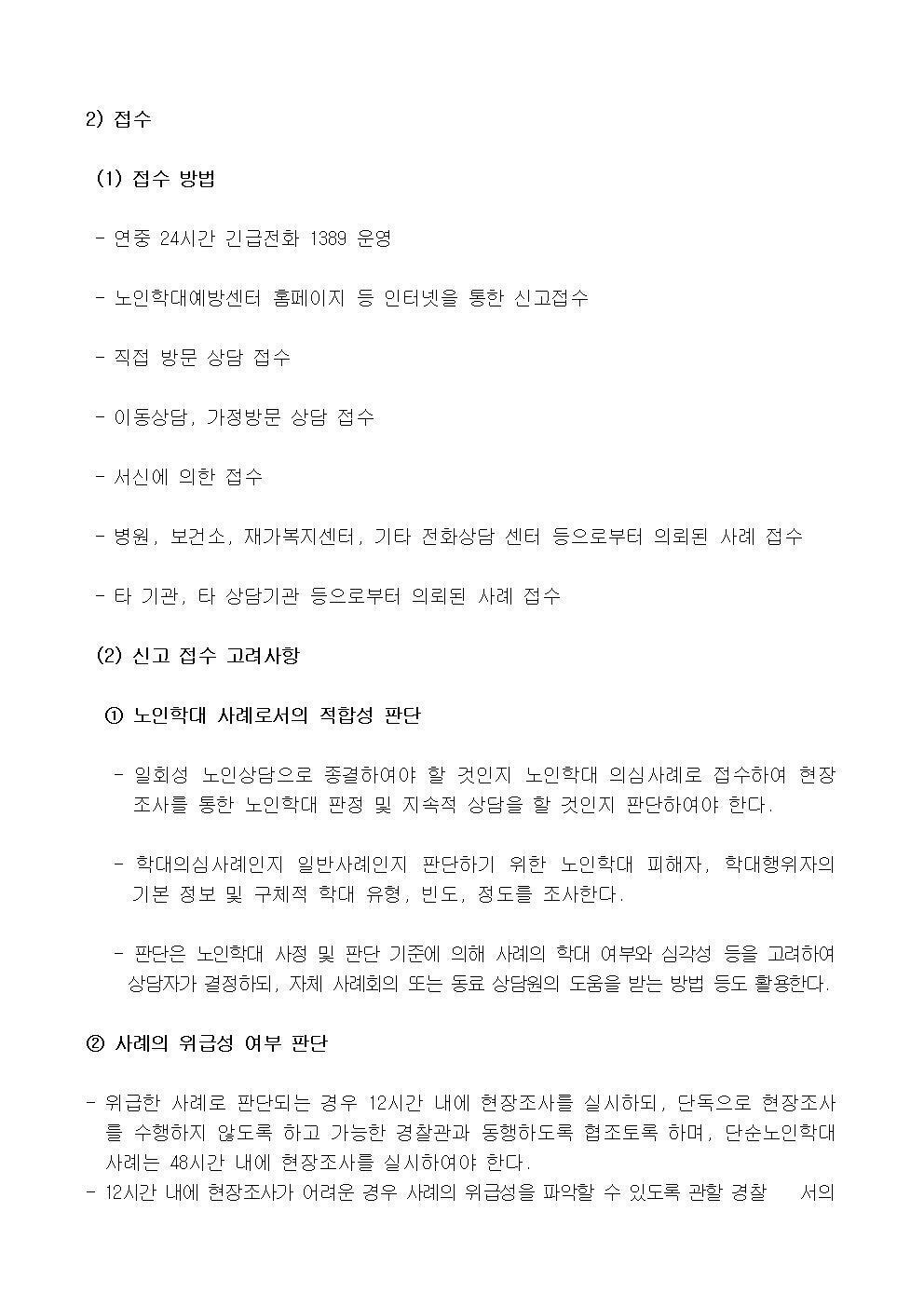 2) 접수

(1) 접수 방법

- 연중 24시간 긴급전화 1389 운영

- 노인학대예방센터 홈페이지 등 인터넷을 통한 신고접수

- 직접 방문 상담 접수

- 이동상담, 가정방문 상담 접수

- 서신에 의한 접수

- 병원, 보건소, 재가복지센터, 기타 전화상담 센터 등으로부터 의뢰된 사례 접수

- 타 기관, 타 상담기관 등으로부터 의뢰된 사례 접수

(2) 신고 접수 고려사항

① 노인학대 사례로서의 적합성 판단

- 일회성 노인상담으로 종결하여야 할 것인지 노인학대 의심사례로 접수하여 현장조사를 통한 노인학대 판정 및 지속적 상담을 할 것인지 판단하여야 한다.

- 학대의심사례인지 일반사례인지 판단하기 위한 노인학대 피해자, 학대행위자의 기본 정보 및 구체적 학대 유형, 빈도, 정도를 조사한다.

- 판단은 노인학대 사정 및 판단 기준에 의해 사례의 학대 여부와 심각성 등을 고려하여 상담자가 결정하되, 자체 사례회의 또는 동료 상담원의 도움을 받는 방법 등도 활용한다.

② 사례의 위급성 여부 판단

- 위급한 사례로 판단되는 경우 12시간 내에 현장조사를 실시하되, 단독으로 현장조사를 수행하지 않도록 하고 가능한 경찰관과 동행하도록 협조토록 하며, 단순노인학대 사례는 48시간 내에 현장조사를 실시하여야 한다.
- 12시간 내에 현장조사가 어려운 경우 사례의 위급성을 파악할 수 있도록 관할 경찰 서의